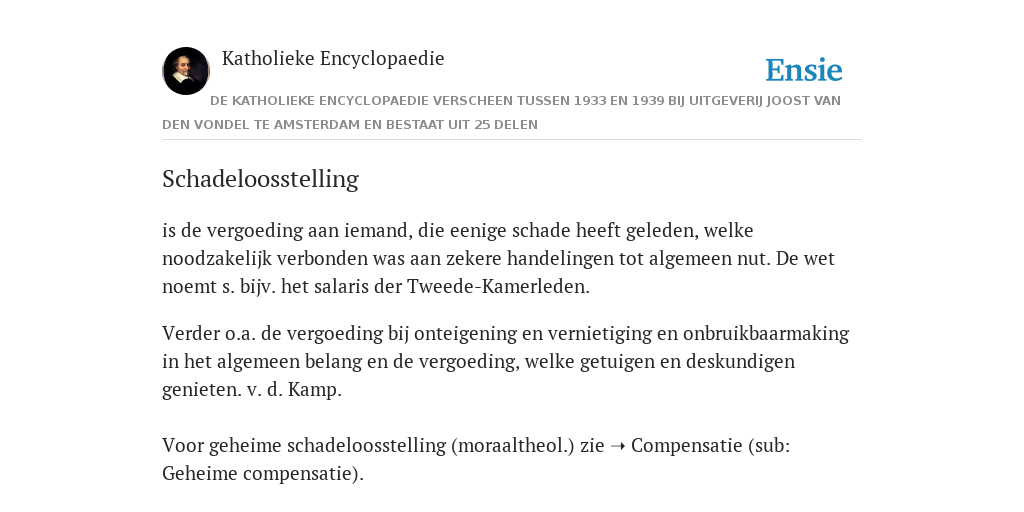 Katholieke Encyclopaedie

Ensie

DE KATHOLIEKE ENCYCLOPAEDIE VERSCHEEN TUSSEN 1933 EN 1939 BIJ UITGEVERIJ JOOST VAN DEN VONDEL TE AMSTERDAM EN BESTAAT UIT 25 DELEN

Schadeloosstelling

is de vergoeding aan iemand, die eenige schade heeft geleden, welke noodzakelijk verbonden was aan zekere handelingen tot algemeen nut. De wet noemt s. bijv. het salaris der Tweede-Kamerleden.

Verder o.a. de vergoeding bij onteigening en vernietiging en onbruikbaarmaking in het algemeen belang en de vergoeding, welke getuigen en deskundigen genieten. v. d. Kamp.

Voor geheime schadeloosstelling (moraaltheol.) zie ➝ Compensatie (sub: Geheime compensatie).